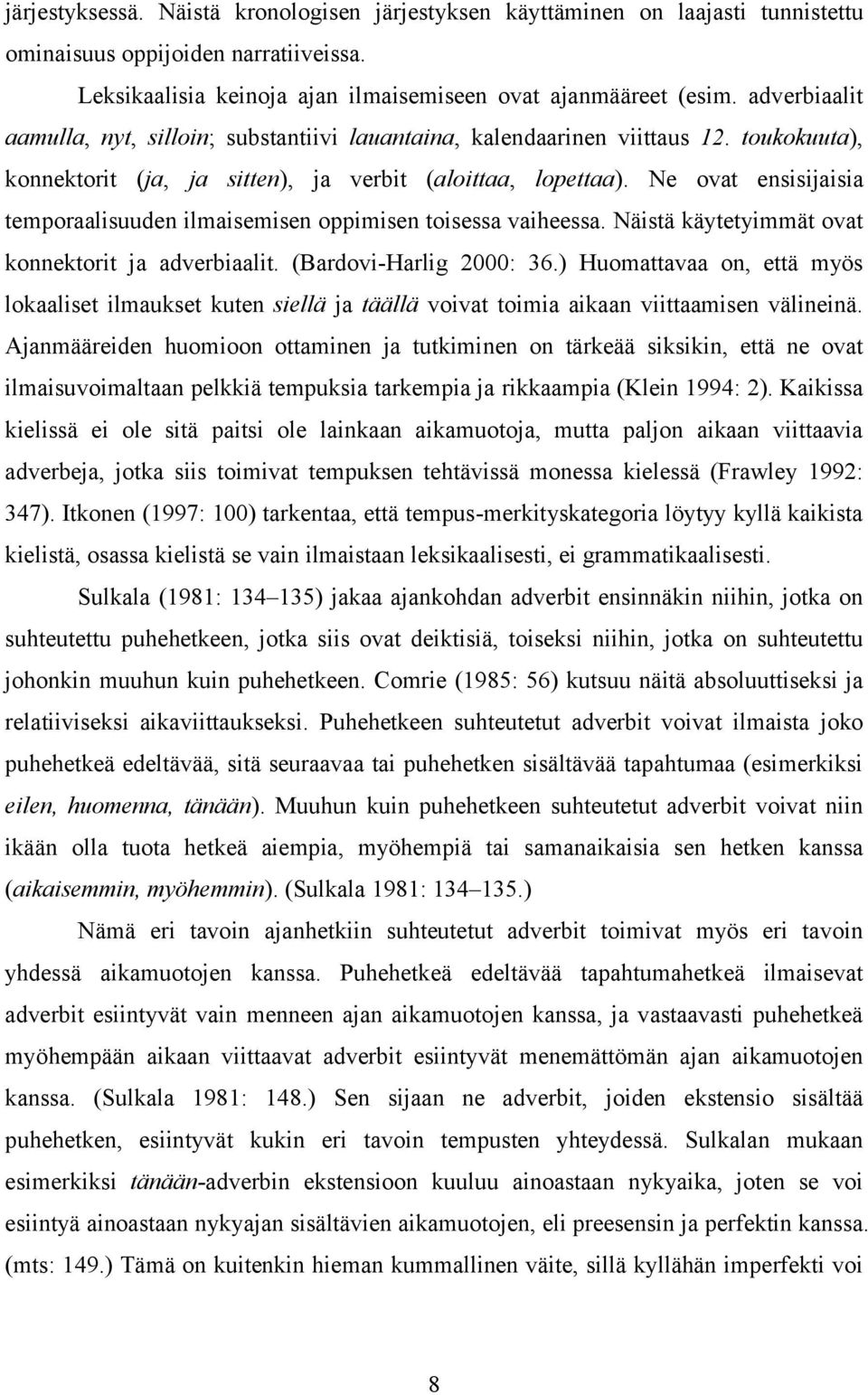 järjestyksessä. Näistä kronologisen järjestyksen käyttäminen on laajasti tunnistettu ominaisuus oppijoiden narratiiveissa.

Leksikaalisia keinoja ajan ilmaisemiseen ovat ajanmääreet (esim. adverbiaalit aamulla, nyt, silloin; substantiivi lauantaina, kalendaarinen viittaus 12. toukokuuta), konnektorit (ja, ja sitten), ja verbit (aloittaa, lopettaa). Ne ovat ensisijaisia temporaalisuuden ilmaisemisen oppimisen toisessa vaiheessa. Näistä käytetyimmät ovat konnektorit ja adverbiaalit. (Bardovi-Harlig 2000: 36.) Huomattavaa on, että myös lokaaliset ilmaukset kuten siellä ja täällä voivat toimia aikaan viittaamisen välineinä. Ajanmääreiden huomioon ottaminen ja tutkiminen on tärkeää siksikin, että ne ovat ilmaisuvoimaltaan pelkkiä tempuksia tarkempia ja rikkaampia (Klein 1994: 2). Kaikissa kielissä ei ole sitä paitsi ole lainkaan aikamuotoja, mutta paljon aikaan viittaavia adverbeja, jotka siis toimivat tempuksen tehtävissä monessa kielessä (Frawley 1992: 347). Itkonen (1997: 100) tarkentaa, että tempus-merkityskategoria löytyy kyllä kaikista kielistä, osassa kielistä se vain ilmaistaan leksikaalisesti, ei grammatikaalisesti.

Sulkala (1981: 134–135) jakaa ajankohdan adverbit ensinnäkin niihin, jotka on suhteutettu puhehetkeen, jotka siis ovat deiktisiä, toiseksi niihin, jotka on suhteutettu johonkin muuhun kuin puhehetkeen. Comrie (1985: 56) kutsuu näitä absoluuttiseksi ja relatiiviseksi aikaviittaukseksi. Puhehetkeen suhteutetut adverbit voivat ilmaista joko puhehetkeä edeltävää, sitä seuraavaa tai puhehetken sisältävää tapahtumaa (esimerkiksi eilen, huomenna, tänään). Muuhun kuin puhehetkeen suhteutetut adverbit voivat niin ikään olla tuota hetkeä aiempia, myöhempiä tai samanaikaisia sen hetken kanssa (aikaisemmin, myöhemmin). (Sulkala 1981: 134–135.)

Nämä eri tavoin ajanhetkiin suhteutetut adverbit toimivat myös eri tavoin yhdessä aikamuotojen kanssa. Puhehetkeä edeltävää tapahtumahetkeä ilmaisevat adverbit esiintyvät vain menneen ajan aikamuotojen kanssa, ja vastaavasti puhehetkeä myöhempään aikaan viittaavat adverbit esiintyvät menemättömän ajan aikamuotojen kanssa. (Sulkala 1981: 148.) Sen sijaan ne adverbit, joiden ekstensio sisältää puhehetken, esiintyvät kukin eri tavoin tempusten yhteydessä. Sulkalan mukaan esimerkiksi tänään-adverbin ekstensioon kuuluu ainoastaan nykyaika, joten se voi esiintyä ainoastaan nykyajan sisältävien aikamuotojen, eli preesensin ja perfektin kanssa. (mts: 149.) Tämä on kuitenkin hieman kummallinen väite, sillä kyllähän imperfekti voi

8